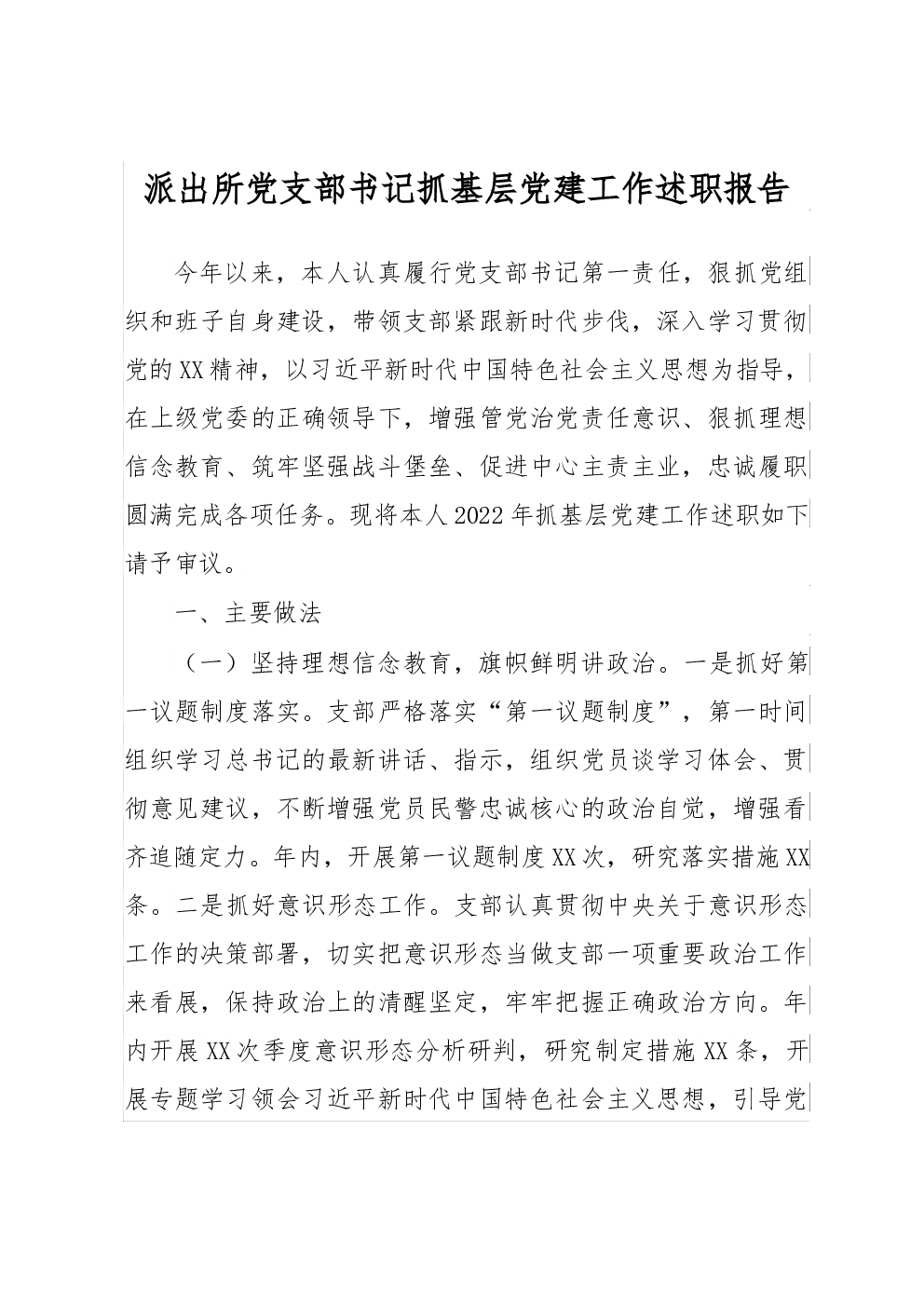 派出所党支部书记抓基层党建工作述职报告

今年以来，本人认真履行党支部书记第一责任，狠抓党组织和班子自身建设，带领支部紧跟新时代步伐，深入学习贯彻党的XX精神，以习近平新时代中国特色社会主义思想为指导，在上级党委的正确领导下，增强管党治党责任意识、狠抓理想信念教育、筑牢坚强战斗堡垒、促进中心主责主业，忠诚履职圆满完成各项任务。现将本人2022年抓基层党建工作述职如下请予审议。

一、主要做法

（一）坚持理想信念教育，旗帜鲜明讲政治。一是抓好第一议题制度落实。支部严格落实“第一议题制度”，第一时间组织学习总书记的最新讲话、指示，组织党员谈学习体会、贯彻意见建议，不断增强党员民警忠诚核心的政治自觉，增强看齐追随定力。年内，开展第一议题制度XX次，研究落实措施XX条。二是抓好意识形态工作。支部认真贯彻中央关于意识形态工作的决策部署，切实把意识形态当做支部一项重要政治工作来看展，保持政治上的清醒坚定，牢牢把握正确政治方向。年内开展XX次季度意识形态分析研判，研究制定措施XX条，开展专题学习领会习近平新时代中国特色社会主义思想，引导党